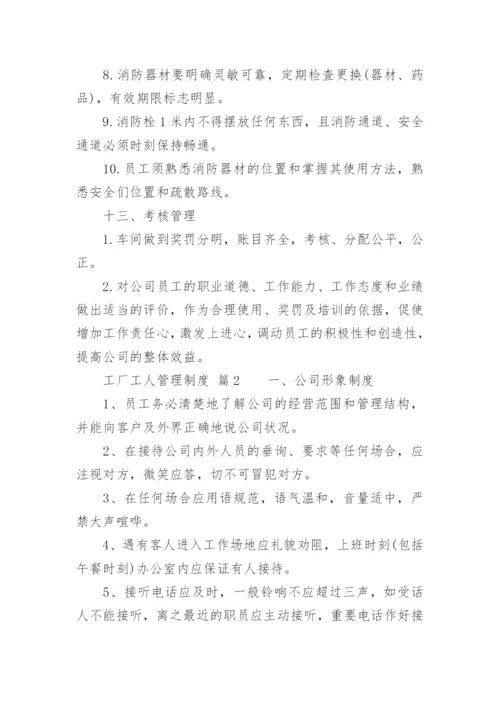 8. 消防器材要明确灵敏可靠，定期检查更换(器材、药品)，有效期限标志明显。

9. 消防栓 1 米内不得摆放任何东西，且消防通道、安全通道必须时刻保持畅通。

10. 员工须熟悉消防器材的位置和掌握其使用方法，熟悉安全们位置和疏散路线。

十三、考核管理

1. 车间做到奖罚分明，账目齐全，考核、分配公平，公正。

2. 对公司员工的职业道德、工作能力、工作态度和业绩做出适当的评价，作为合理使用、奖罚及培训的依据，促使增加工作责任心，激发上进心，调动员工的积极性和创造性，提高公司的整体效益。

工厂工人管理制度 篇 2　　一、公司形象制度

1、员工务必清楚地了解公司的经营范围和管理结构，并能向客户及外界正确地说公司状况。

2、在接待公司内外人员的垂询、要求等任何场合，应注视对方，微笑应答，切不可冒犯对方。

3、在任何场合应用语规范，语气温和，音量适中，严禁大声喧哗。

4、遇有客人进入工作场地应礼貌劝阻，上班时刻(包括午餐时刻)办公室内应保证有人接待。

5、接听电话应及时，一般铃响不应超过三声，如受话人不能接听，离之最近的职员应主动接听，重要电话作好接